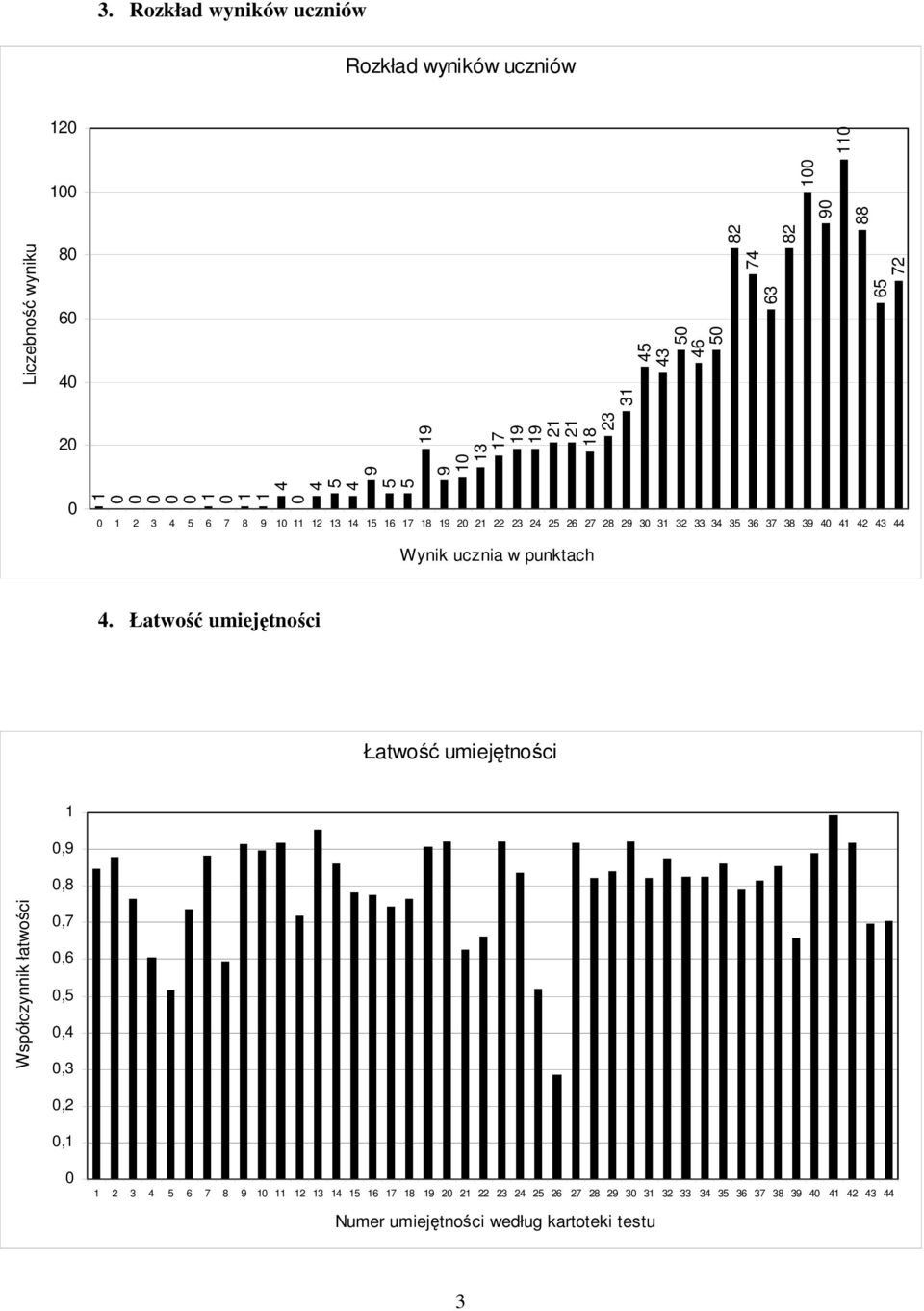 3. Rozkład wyników uczniów

Rozkład wyników uczniów

Liczebność wyniku

120
100
80
60
40
20
0

1 0 0 0 0 0 1 0 1 1 4 0 4 5 4 9 5 5 19 9 10 13 17 19 19 21 21 18 23 31 45 43 50 46 50 82 74 63 82 100 90 110 88 65 72

0 1 2 3 4 5 6 7 8 9 10 11 12 13 14 15 16 17 18 19 20 21 22 23 24 25 26 27 28 29 30 31 32 33 34 35 36 37 38 39 40 41 42 43 44

Wynik ucznia w punktach

4. Łatwość umiejętności

Łatwość umiejętności

Współczynnik łatwości

1
0,9
0,8
0,7
0,6
0,5
0,4
0,3
0,2
0,1
0

1 2 3 4 5 6 7 8 9 10 11 12 13 14 15 16 17 18 19 20 21 22 23 24 25 26 27 28 29 30 31 32 33 34 35 36 37 38 39 40 41 42 43 44

Numer umiejętności według kartoteki testu

3